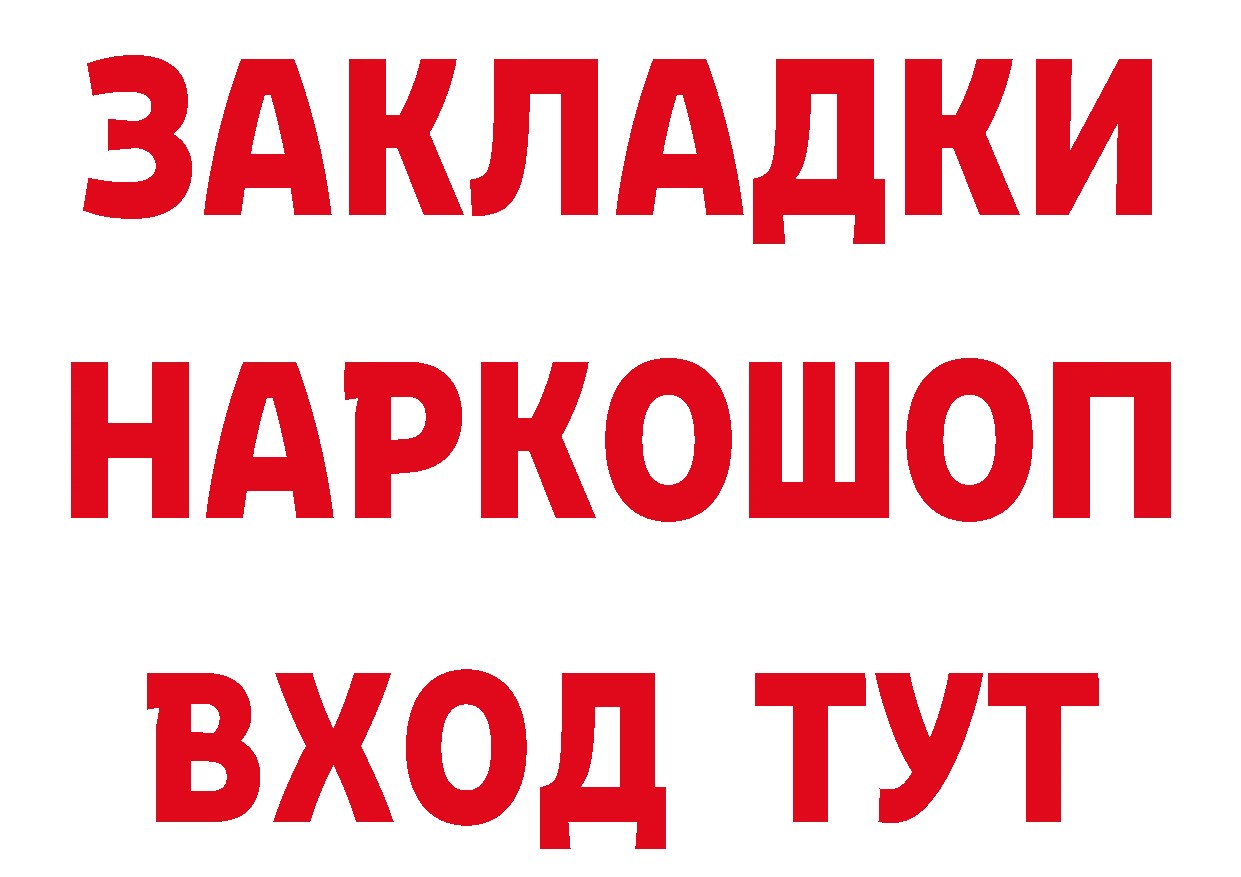 ЗАКЛАДКИ НАРКОШОП ВХОД ТУТ